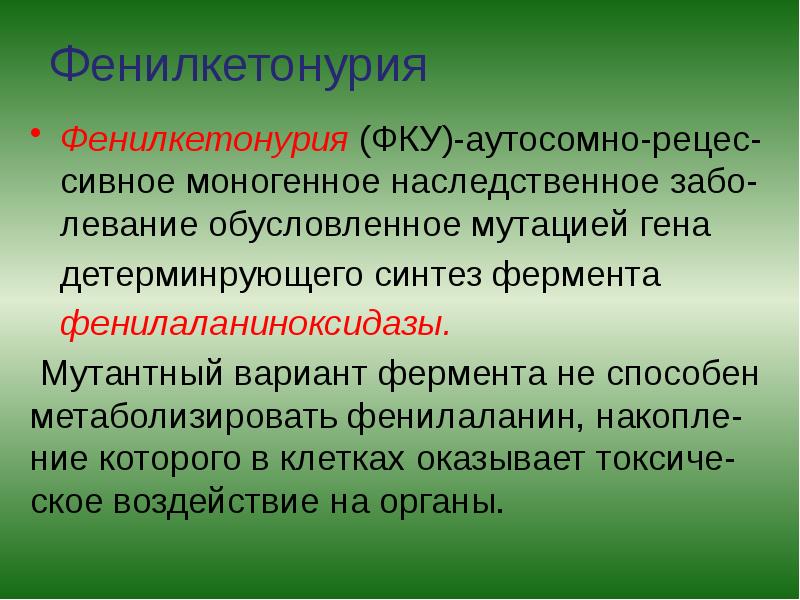 Фенилкетонурия

• Фенилкетонурия (ФКУ)-аутосомно-рецессивное моногенное наследственное заболевание обусловленное мутацией гена детерминрующего синтез фермента фенилаланиноксидазы.

Мутантный вариант фермента не способен метаболизировать фенилаланин, накопление которого в клетках оказывает токсическое воздействие на органы.